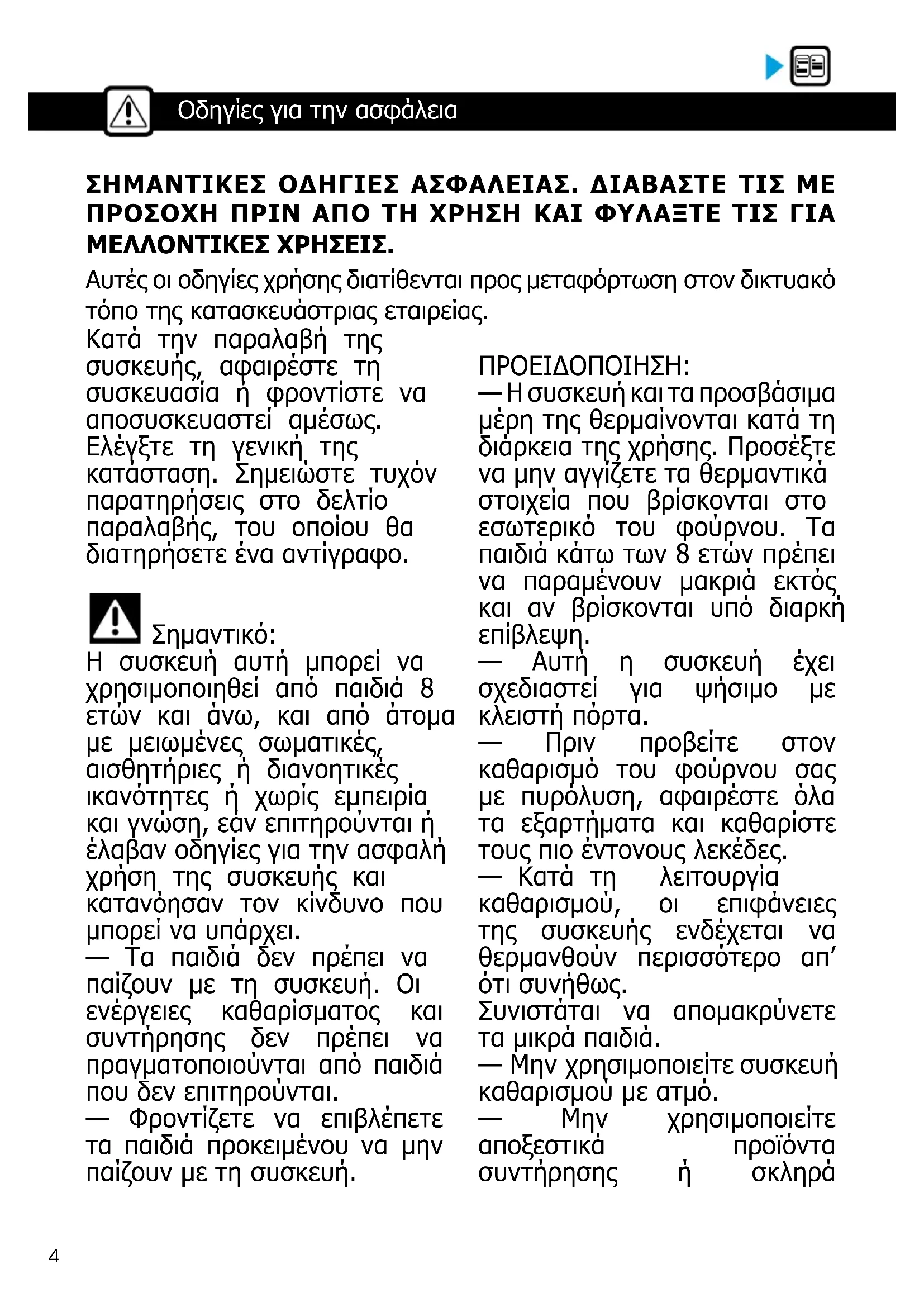 Οδηγίες για την ασφάλεια

ΣΗΜΑΝΤΙΚΕΣ ΟΔΗΓΙΕΣ ΑΣΦΑΛΕΙΑΣ. ΔΙΑΒΑΣΤΕ ΤΙΣ ΜΕ ΠΡΟΣΟΧΗ ΠΡΙΝ ΑΠΟ ΤΗ ΧΡΗΣΗ ΚΑΙ ΦΥΛΑΞΤΕ ΤΙΣ ΓΙΑ ΜΕΛΛΟΝΤΙΚΕΣ ΧΡΗΣΕΙΣ.

Αυτές οι οδηγίες χρήσης διατίθενται προς μεταφόρτωση στον δικτυακό τόπο της κατασκευάστριας εταιρείας.

Κατά την παραλαβή της συσκευής, αφαιρέστε τη συσκευασία ή φροντίστε να αποσυσκευαστεί αμέσως. Ελέγξτε τη γενική της κατάσταση. Σημειώστε τυχόν παρατηρήσεις στο δελτίο παραλαβής, του οποίου θα διατηρήσετε ένα αντίγραφο.

Σημαντικό:
Η συσκευή αυτή μπορεί να χρησιμοποιηθεί από παιδιά 8 ετών και άνω, και από άτομα με μειωμένες σωματικές, αισθητήριες ή διανοητικές ικανότητες ή χωρίς εμπειρία και γνώση, εάν επιτηρούνται ή έλαβαν οδηγίες για την ασφαλή χρήση της συσκευής και κατανόησαν τον κίνδυνο που μπορεί να υπάρχει.
— Τα παιδιά δεν πρέπει να παίζουν με τη συσκευή. Οι ενέργειες καθαρίσματος και συντήρησης δεν πρέπει να πραγματοποιούνται από παιδιά που δεν επιτηρούνται.
— Φροντίζετε να επιβλέπετε τα παιδιά προκειμένου να μην παίζουν με τη συσκευή.

ΠΡΟΕΙΔΟΠΟΙΗΣΗ:
— Η συσκευή και τα προσβάσιμα μέρη της θερμαίνονται κατά τη διάρκεια της χρήσης. Προσέξτε να μην αγγίζετε τα θερμαντικά στοιχεία που βρίσκονται στο εσωτερικό του φούρνου. Τα παιδιά κάτω των 8 ετών πρέπει να παραμένουν μακριά εκτός και αν βρίσκονται υπό διαρκή επίβλεψη.
— Αυτή η συσκευή έχει σχεδιαστεί για ψήσιμο με κλειστή πόρτα.
— Πριν προβείτε στον καθαρισμό του φούρνου σας με πυρόλυση, αφαιρέστε όλα τα εξαρτήματα και καθαρίστε τους πιο έντονους λεκέδες.
— Κατά τη λειτουργία καθαρισμού, οι επιφάνειες της συσκευής ενδέχεται να θερμανθούν περισσότερο απ’ ότι συνήθως.
Συνιστάται να απομακρύνετε τα μικρά παιδιά.
— Μην χρησιμοποιείτε συσκευή καθαρισμού με ατμό.
— Μην χρησιμοποιείτε αποξεστικά προϊόντα συντήρησης ή σκληρά

4